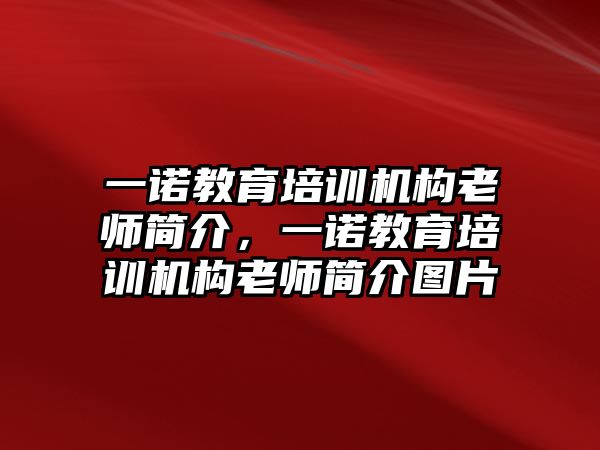 一诺教育培训机构老师简介，一诺教育培训机构老师简介图片